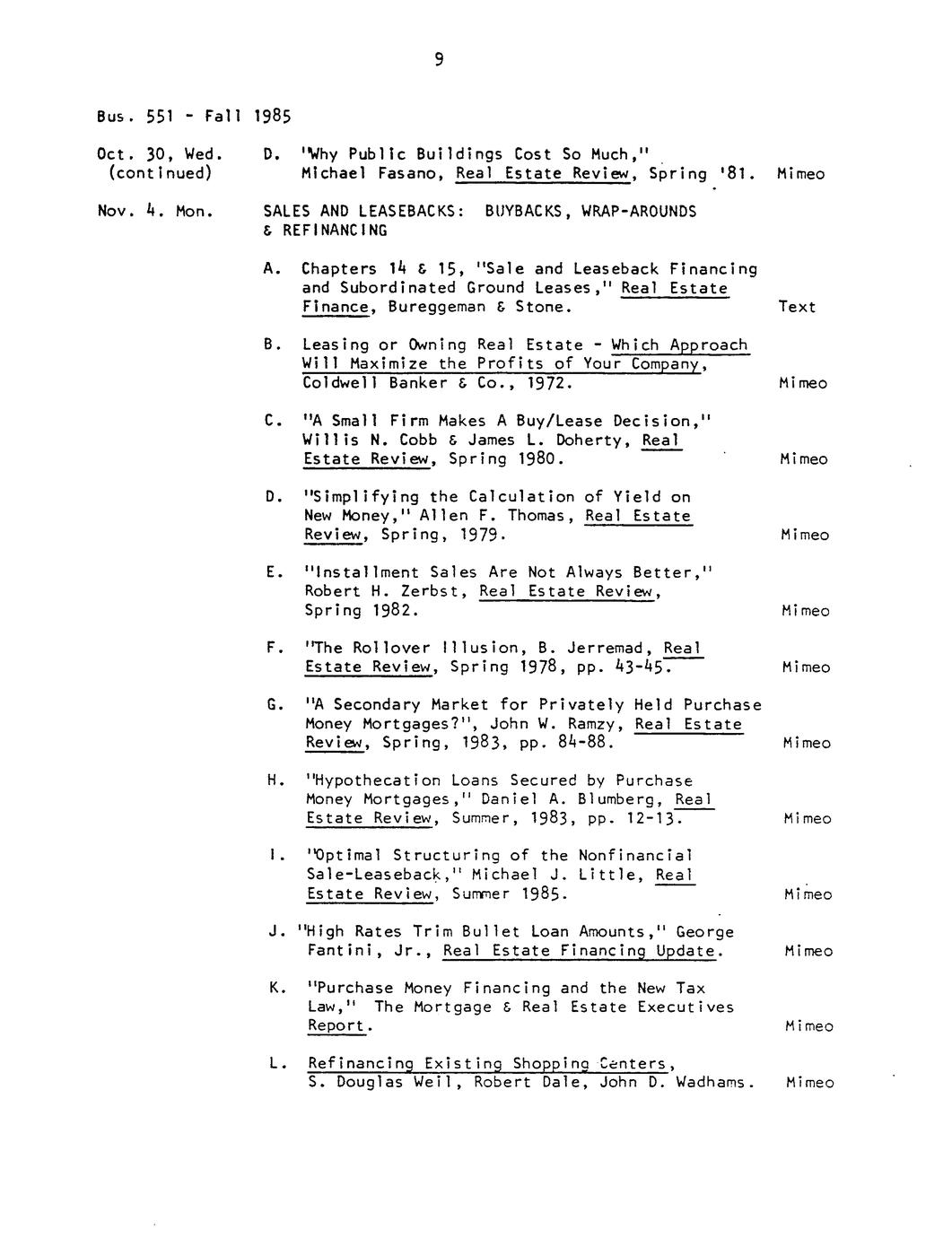 9

Bus. 551 - Fall 1985

Oct. 30, Wed. (continued)

D. "Why Public Buildings Cost So Much," Michael Fasano, Real Estate Review, Spring '81. Mimeo

Nov. 4. Mon.

SALES AND LEASEBACKS: BUYBACKS, WRAP-AROUNDS & REFINANCING

A. Chapters 14 & 15, "Sale and Leaseback Financing and Subordinated Ground Leases," Real Estate Finance, Bureggeman & Stone. Text

B. Leasing or Owning Real Estate - Which Approach Will Maximize the Profits of Your Company, Coldwell Banker & Co., 1972. Mimeo

C. "A Small Firm Makes A Buy/Lease Decision," Willis N. Cobb & James L. Doherty, Real Estate Review, Spring 1980. Mimeo

D. "Simplifying the Calculation of Yield on New Money," Allen F. Thomas, Real Estate Review, Spring, 1979. Mimeo

E. "Installment Sales Are Not Always Better," Robert H. Zerbst, Real Estate Review, Spring 1982. Mimeo

F. "The Rollover Illusion, B. Jerremad, Real Estate Review, Spring 1978, pp. 43-45. Mimeo

G. "A Secondary Market for Privately Held Purchase Money Mortgages?", John W. Ramzy, Real Estate Review, Spring, 1983, pp. 84-88. Mimeo

H. "Hypothecation Loans Secured by Purchase Money Mortgages," Daniel A. Blumberg, Real Estate Review, Summer, 1983, pp. 12-13. Mimeo

I. "Optimal Structuring of the Nonfinancial Sale-Leaseback," Michael J. Little, Real Estate Review, Summer 1985. Mimeo

J. "High Rates Trim Bullet Loan Amounts," George Fantini, Jr., Real Estate Financing Update. Mimeo

K. "Purchase Money Financing and the New Tax Law," The Mortgage & Real Estate Executives Report. Mimeo

L. Refinancing Existing Shopping Centers, S. Douglas Weil, Robert Dale, John D. Wadhams. Mimeo